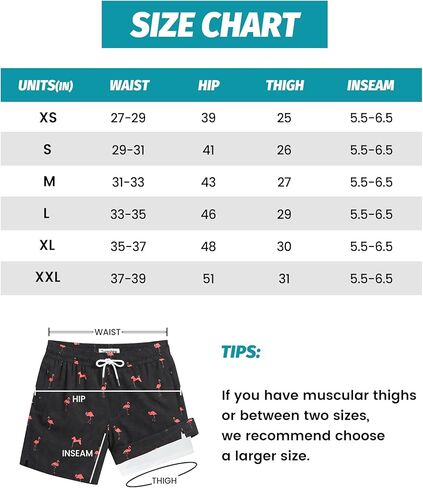 SIZE CHART

| UNITS(IN) | WAIST | HIP | THIGH | INSEAM |
|---|---|---|---|---|
| XS | 27-29 | 39 | 25 | 5.5-6.5 |
| S | 29-31 | 41 | 26 | 5.5-6.5 |
| M | 31-33 | 43 | 27 | 5.5-6.5 |
| L | 33-35 | 46 | 29 | 5.5-6.5 |
| XL | 35-37 | 48 | 30 | 5.5-6.5 |
| XXL | 37-39 | 51 | 31 | 5.5-6.5 |

WAIST
HIP
INSEAM
THIGH

TIPS:

If you have muscular thighs or between two sizes, we recommend choose a larger size.